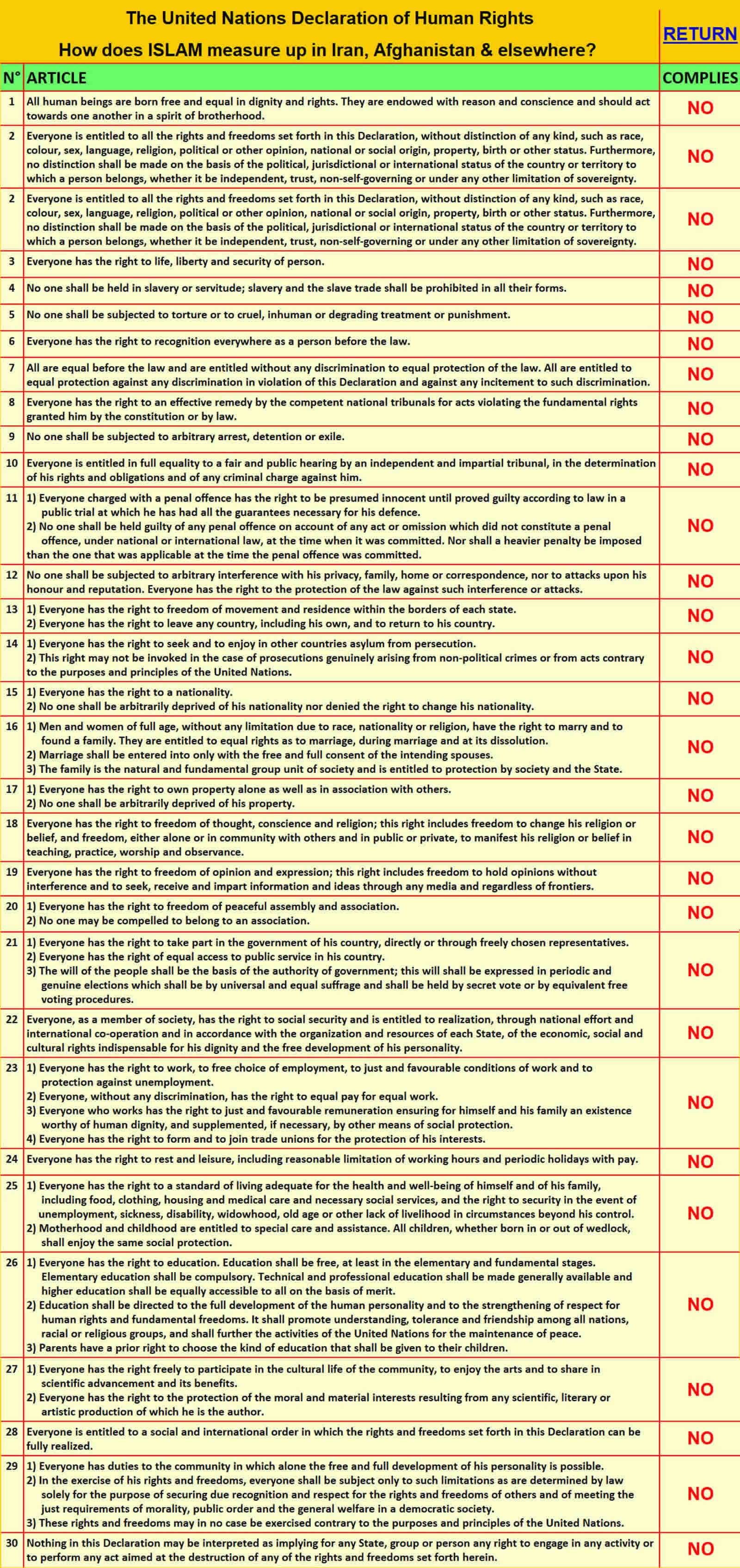 The United Nations Declaration of Human Rights
How does ISLAM measure up in Iran, Afghanistan & elsewhere?

RETURN

| N° | ARTICLE | COMPLIES |
|---|---|---|
| 1 | All human beings are born free and equal in dignity and rights. They are endowed with reason and conscience and should act towards one another in a spirit of brotherhood. | NO |
| 2 | Everyone is entitled to all the rights and freedoms set forth in this Declaration, without distinction of any kind, such as race, colour, sex, language, religion, political or other opinion, national or social origin, property, birth or other status. Furthermore, no distinction shall be made on the basis of the political, jurisdictional or international status of the country or territory to which a person belongs, whether it be independent, trust, non-self-governing or under any other limitation of sovereignty. | NO |
| 2 | Everyone is entitled to all the rights and freedoms set forth in this Declaration, without distinction of any kind, such as race, colour, sex, language, religion, political or other opinion, national or social origin, property, birth or other status. Furthermore, no distinction shall be made on the basis of the political, jurisdictional or international status of the country or territory to which a person belongs, whether it be independent, trust, non-self-governing or under any other limitation of sovereignty. | NO |
| 3 | Everyone has the right to life, liberty and security of person. | NO |
| 4 | No one shall be held in slavery or servitude; slavery and the slave trade shall be prohibited in all their forms. | NO |
| 5 | No one shall be subjected to torture or to cruel, inhuman or degrading treatment or punishment. | NO |
| 6 | Everyone has the right to recognition everywhere as a person before the law. | NO |
| 7 | All are equal before the law and are entitled without any discrimination to equal protection of the law. All are entitled to equal protection against any discrimination in violation of this Declaration and against any incitement to such discrimination. | NO |
| 8 | Everyone has the right to an effective remedy by the competent national tribunals for acts violating the fundamental rights granted him by the constitution or by law. | NO |
| 9 | No one shall be subjected to arbitrary arrest, detention or exile. | NO |
| 10 | Everyone is entitled in full equality to a fair and public hearing by an independent and impartial tribunal, in the determination of his rights and obligations and of any criminal charge against him. | NO |
| 11 | 1) Everyone charged with a penal offence has the right to be presumed innocent until proved guilty according to law in a public trial at which he has had all the guarantees necessary for his defence. 2) No one shall be held guilty of any penal offence on account of any act or omission which did not constitute a penal offence, under national or international law, at the time when it was committed. Nor shall a heavier penalty be imposed than the one that was applicable at the time the penal offence was committed. | NO |
| 12 | No one shall be subjected to arbitrary interference with his privacy, family, home or correspondence, nor to attacks upon his honour and reputation. Everyone has the right to the protection of the law against such interference or attacks. | NO |
| 13 | 1) Everyone has the right to freedom of movement and residence within the borders of each state. 2) Everyone has the right to leave any country, including his own, and to return to his country. | NO |
| 14 | 1) Everyone has the right to seek and to enjoy in other countries asylum from persecution. 2) This right may not be invoked in the case of prosecutions genuinely arising from non-political crimes or from acts contrary to the purposes and principles of the United Nations. | NO |
| 15 | 1) Everyone has the right to a nationality. 2) No one shall be arbitrarily deprived of his nationality nor denied the right to change his nationality. | NO |
| 16 | 1) Men and women of full age, without any limitation due to race, nationality or religion, have the right to marry and to found a family. They are entitled to equal rights as to marriage, during marriage and at its dissolution. 2) Marriage shall be entered into only with the free and full consent of the intending spouses. 3) The family is the natural and fundamental group unit of society and is entitled to protection by society and the State. | NO |
| 17 | 1) Everyone has the right to own property alone as well as in association with others. 2) No one shall be arbitrarily deprived of his property. | NO |
| 18 | Everyone has the right to freedom of thought, conscience and religion; this right includes freedom to change his religion or belief, and freedom, either alone or in community with others and in public or private, to manifest his religion or belief in teaching, practice, worship and observance. | NO |
| 19 | Everyone has the right to freedom of opinion and expression; this right includes freedom to hold opinions without interference and to seek, receive and impart information and ideas through any media and regardless of frontiers. | NO |
| 20 | 1) Everyone has the right to freedom of peaceful assembly and association. 2) No one may be compelled to belong to an association. | NO |
| 21 | 1) Everyone has the right to take part in the government of his country, directly or through freely chosen representatives. 2) Everyone has the right of equal access to public service in his country. 3) The will of the people shall be the basis of the authority of government; this will shall be expressed in periodic and genuine elections which shall be by universal and equal suffrage and shall be held by secret vote or by equivalent free voting procedures. | NO |
| 22 | Everyone, as a member of society, has the right to social security and is entitled to realization, through national effort and international co-operation and in accordance with the organization and resources of each State, of the economic, social and cultural rights indispensable for his dignity and the free development of his personality. | NO |
| 23 | 1) Everyone has the right to work, to free choice of employment, to just and favourable conditions of work and to protection against unemployment. 2) Everyone, without any discrimination, has the right to equal pay for equal work. 3) Everyone who works has the right to just and favourable remuneration ensuring for himself and his family an existence worthy of human dignity, and supplemented, if necessary, by other means of social protection. 4) Everyone has the right to form and to join trade unions for the protection of his interests. | NO |
| 24 | Everyone has the right to rest and leisure, including reasonable limitation of working hours and periodic holidays with pay. | NO |
| 25 | 1) Everyone has the right to a standard of living adequate for the health and well-being of himself and of his family, including food, clothing, housing and medical care and necessary social services, and the right to security in the event of unemployment, sickness, disability, widowhood, old age or other lack of livelihood in circumstances beyond his control. 2) Motherhood and childhood are entitled to special care and assistance. All children, whether born in or out of wedlock, shall enjoy the same social protection. | NO |
| 26 | 1) Everyone has the right to education. Education shall be free, at least in the elementary and fundamental stages. Elementary education shall be compulsory. Technical and professional education shall be made generally available and higher education shall be equally accessible to all on the basis of merit. 2) Education shall be directed to the full development of the human personality and to the strengthening of respect for human rights and fundamental freedoms. It shall promote understanding, tolerance and friendship among all nations, racial or religious groups, and shall further the activities of the United Nations for the maintenance of peace. 3) Parents have a prior right to choose the kind of education that shall be given to their children. | NO |
| 27 | 1) Everyone has the right freely to participate in the cultural life of the community, to enjoy the arts and to share in scientific advancement and its benefits. 2) Everyone has the right to the protection of the moral and material interests resulting from any scientific, literary or artistic production of which he is the author. | NO |
| 28 | Everyone is entitled to a social and international order in which the rights and freedoms set forth in this Declaration can be fully realized. | NO |
| 29 | 1) Everyone has duties to the community in which alone the free and full development of his personality is possible. 2) In the exercise of his rights and freedoms, everyone shall be subject only to such limitations as are determined by law solely for the purpose of securing due recognition and respect for the rights and freedoms of others and of meeting the just requirements of morality, public order and the general welfare in a democratic society. 3) These rights and freedoms may in no case be exercised contrary to the purposes and principles of the United Nations. | NO |
| 30 | Nothing in this Declaration may be interpreted as implying for any State, group or person any right to engage in any activity or to perform any act aimed at the destruction of any of the rights and freedoms set forth herein. | NO |